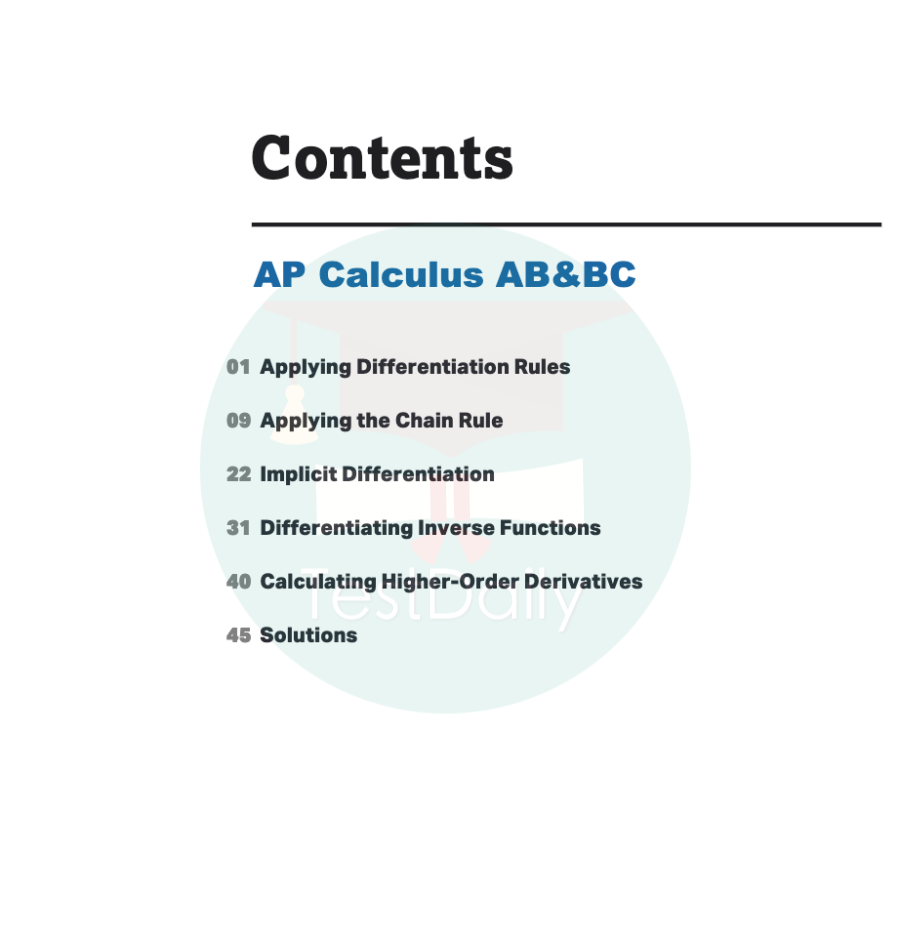 Contents

AP Calculus AB&BC

01 Applying Differentiation Rules

09 Applying the Chain Rule

22 Implicit Differentiation

31 Differentiating Inverse Functions

40 Calculating Higher-Order Derivatives

45 Solutions

TestDaily